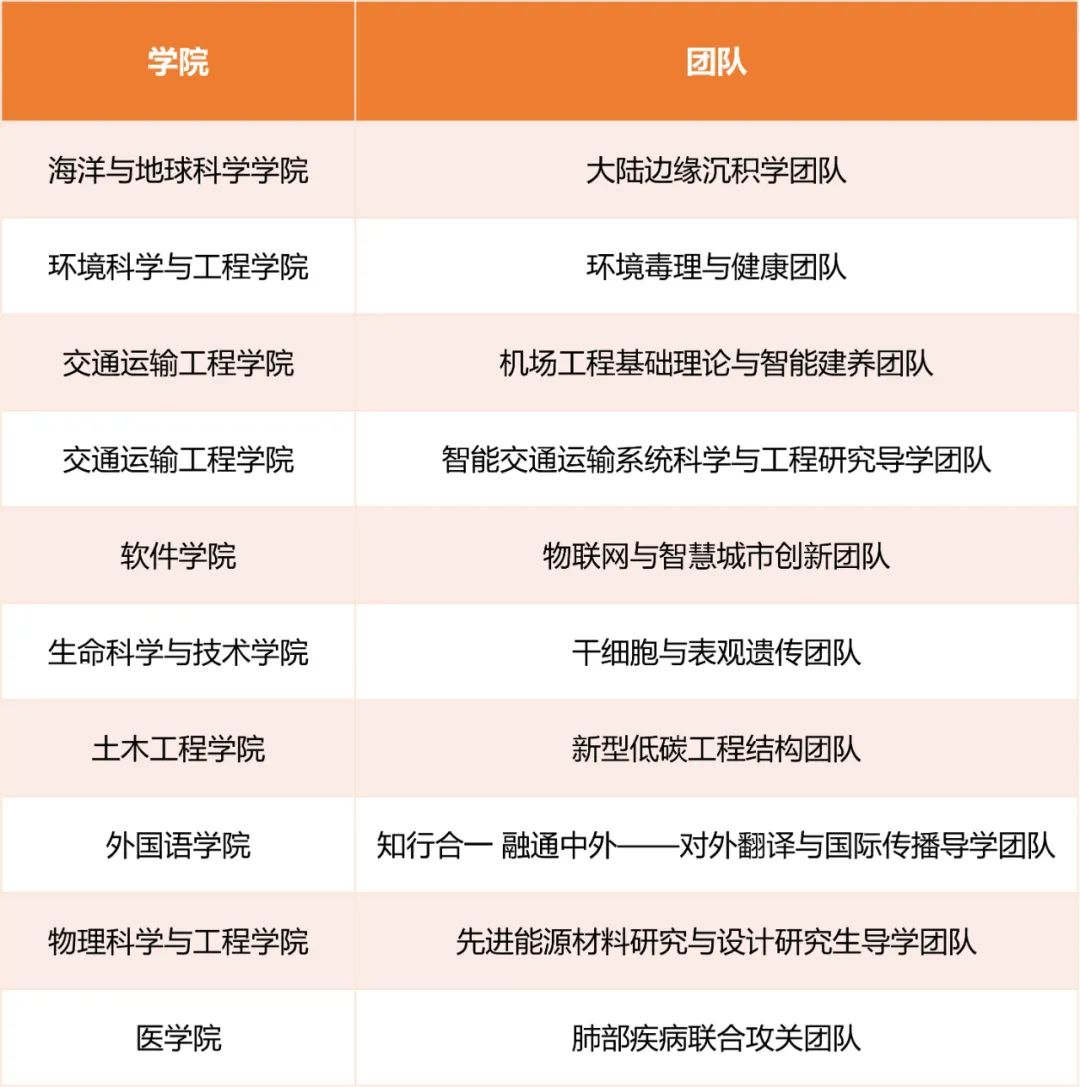 | 学院 | 团队 |
|---|---|
| 海洋与地球科学学院 | 大陆边缘沉积学团队 |
| 环境科学与工程学院 | 环境毒理与健康团队 |
| 交通运输工程学院 | 机场工程基础理论与智能建养团队 |
| 交通运输工程学院 | 智能交通运输系统科学与工程研究导学团队 |
| 软件学院 | 物联网与智慧城市创新团队 |
| 生命科学与技术学院 | 干细胞与表观遗传团队 |
| 土木工程学院 | 新型低碳工程结构团队 |
| 外国语学院 | 知行合一 融通中外——对外翻译与国际传播导学团队 |
| 物理科学与工程学院 | 先进能源材料研究与设计研究生导学团队 |
| 医学院 | 肺部疾病联合攻关团队 |